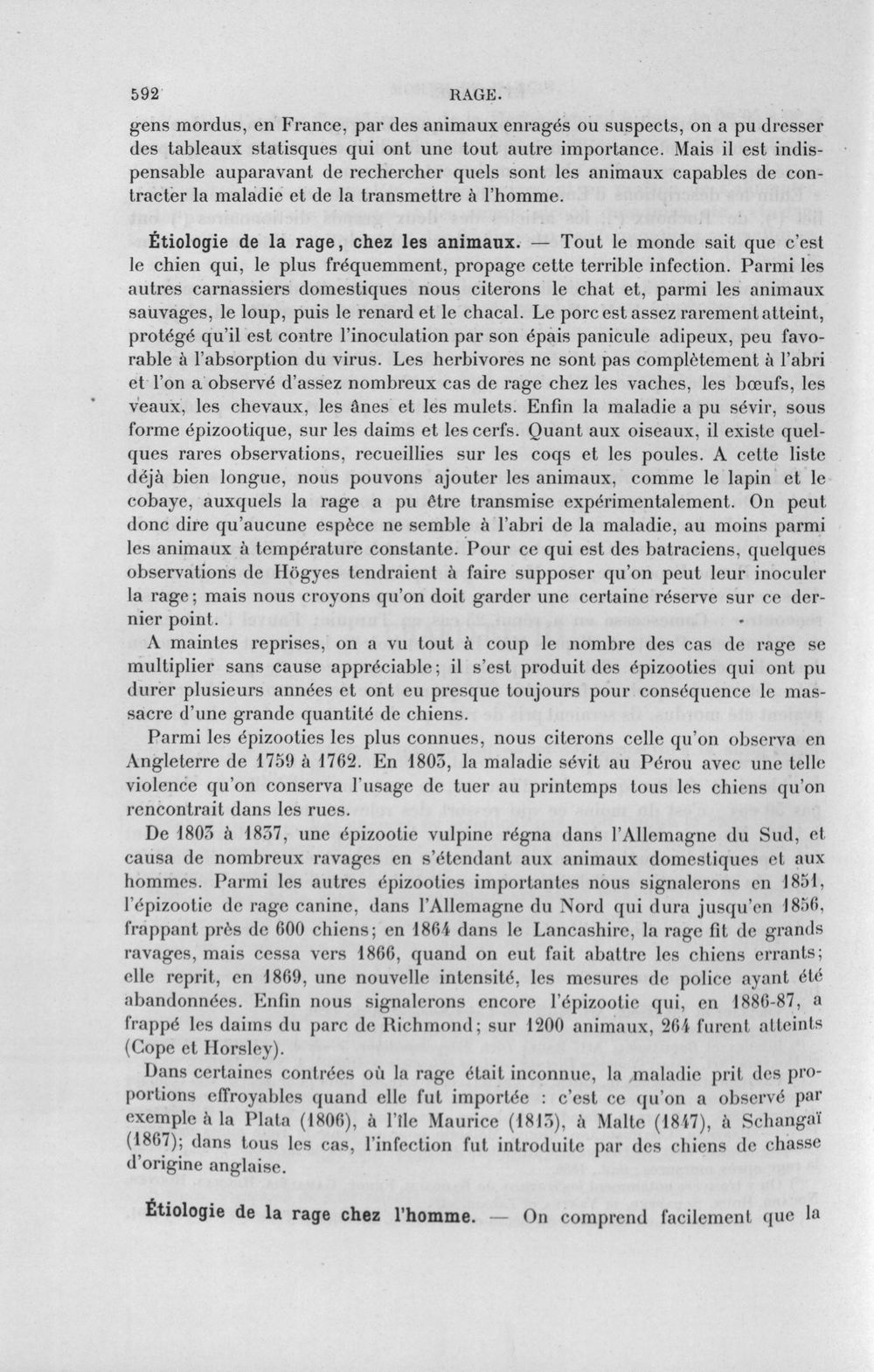 592 RAGE.

gens mordus, en France, par des animaux enragés ou suspects, on a pu dresser des tableaux statisques qui ont une tout autre importance. Mais il est indispensable auparavant de rechercher quels sont les animaux capables de contracter la maladie et de la transmettre à l'homme.

Étiologie de la rage, chez les animaux. — Tout le monde sait que c'est le chien qui, le plus fréquemment, propage cette terrible infection. Parmi les autres carnassiers domestiques nous citerons le chat et, parmi les animaux sauvages, le loup, puis le renard et le chacal. Le porc est assez rarement atteint, protégé qu'il est contre l'inoculation par son épais panicule adipeux, peu favorable à l'absorption du virus. Les herbivores ne sont pas complètement à l'abri et l'on a observé d'assez nombreux cas de rage chez les vaches, les bœufs, les veaux, les chevaux, les ânes et les mulets. Enfin la maladie a pu sévir, sous forme épizootique, sur les daims et les cerfs. Quant aux oiseaux, il existe quelques rares observations, recueillies sur les coqs et les poules. A cette liste déjà bien longue, nous pouvons ajouter les animaux, comme le lapin et le cobaye, auxquels la rage a pu être transmise expérimentalement. On peut donc dire qu'aucune espèce ne semble à l'abri de la maladie, au moins parmi les animaux à température constante. Pour ce qui est des batraciens, quelques observations de Högyes tendraient à faire supposer qu'on peut leur inoculer la rage; mais nous croyons qu'on doit garder une certaine réserve sur ce dernier point.

A maintes reprises, on a vu tout à coup le nombre des cas de rage se multiplier sans cause appréciable; il s'est produit des épizooties qui ont pu durer plusieurs années et ont eu presque toujours pour conséquence le massacre d'une grande quantité de chiens.

Parmi les épizooties les plus connues, nous citerons celle qu'on observa en Angleterre de 1759 à 1762. En 1803, la maladie sévit au Pérou avec une telle violence qu'on conserva l'usage de tuer au printemps tous les chiens qu'on rencontrait dans les rues.

De 1803 à 1837, une épizootie vulpine régna dans l'Allemagne du Sud, et causa de nombreux ravages en s'étendant aux animaux domestiques et aux hommes. Parmi les autres épizooties importantes nous signalerons en 1851, l'épizootie de rage canine, dans l'Allemagne du Nord qui dura jusqu'en 1856, frappant près de 600 chiens; en 1864 dans le Lancashire, la rage fit de grands ravages, mais cessa vers 1866, quand on eut fait abattre les chiens errants; elle reprit, en 1869, une nouvelle intensité, les mesures de police ayant été abandonnées. Enfin nous signalerons encore l'épizootie qui, en 1886-87, a frappé les daims du parc de Richmond; sur 1200 animaux, 264 furent atteints (Cope et Horsley).

Dans certaines contrées où la rage était inconnue, la maladie prit des proportions effroyables quand elle fut importée : c'est ce qu'on a observé par exemple à la Plata (1806), à l'île Maurice (1813), à Malte (1847), à Schangaï (1867); dans tous les cas, l'infection fut introduite par des chiens de chasse d'origine anglaise.

Étiologie de la rage chez l'homme. — On comprend facilement que la